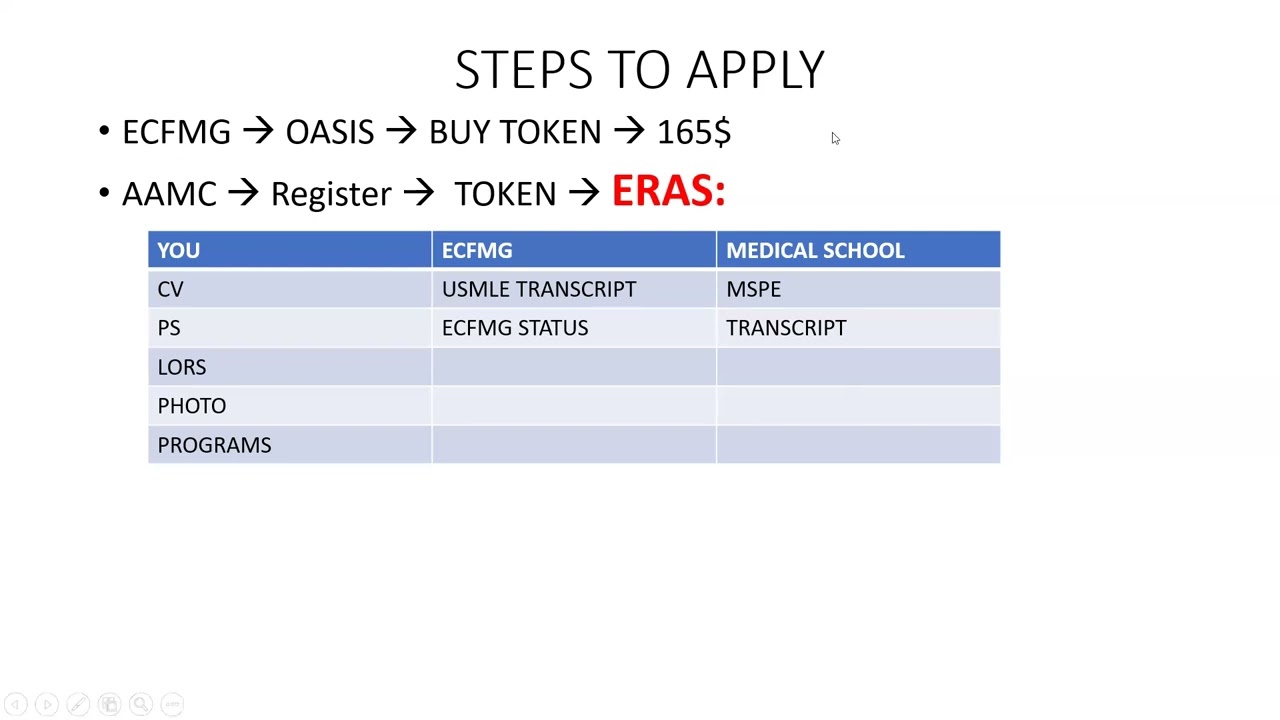 STEPS TO APPLY

• ECFMG → OASIS → BUY TOKEN → 165$

• AAMC → Register → TOKEN → ERAS:

| YOU | ECFMG | MEDICAL SCHOOL |
|---|---|---|
| CV | USMLE TRANSCRIPT | MSPE |
| PS | ECFMG STATUS | TRANSCRIPT |
| LORS | | |
| PHOTO | | |
| PROGRAMS | | |